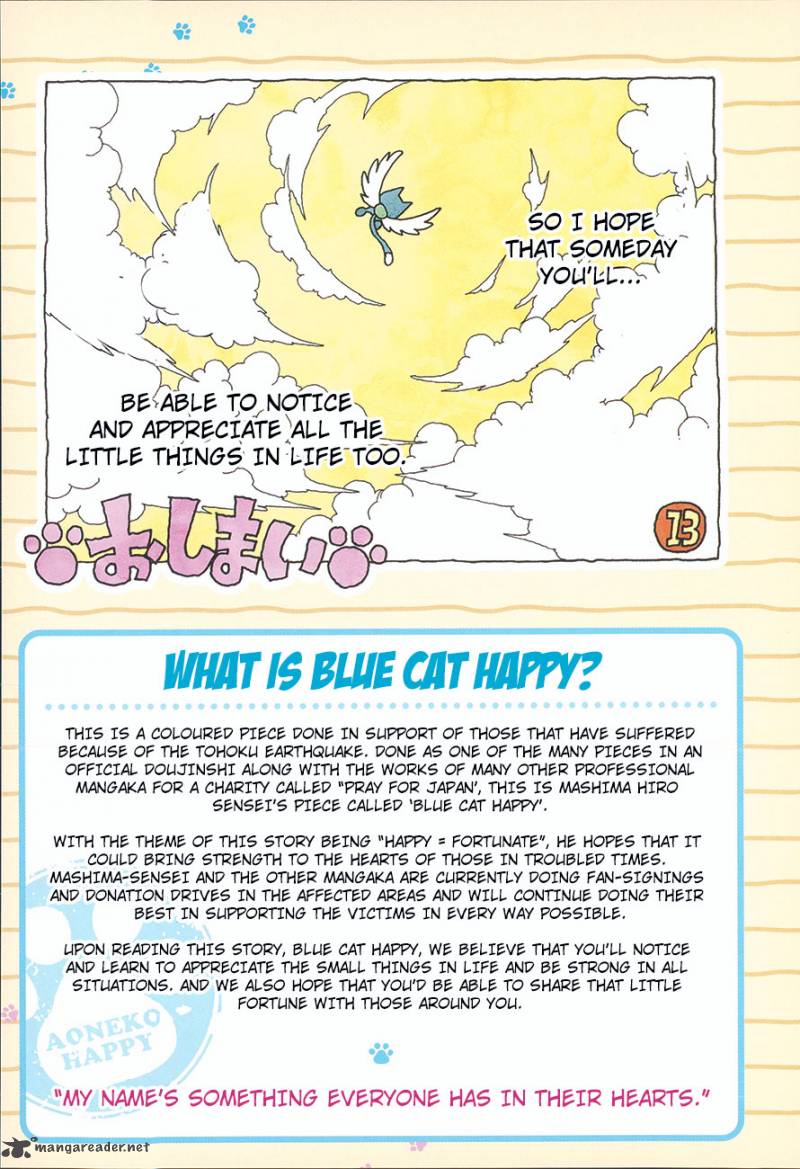 SO I HOPE THAT SOMEDAY YOU'LL...

BE ABLE TO NOTICE AND APPRECIATE ALL THE LITTLE THINGS IN LIFE TOO.

おしまい

13

WHAT IS BLUE CAT HAPPY?

THIS IS A COLOURED PIECE DONE IN SUPPORT OF THOSE THAT HAVE SUFFERED BECAUSE OF THE TOHOKU EARTHQUAKE. DONE AS ONE OF THE MANY PIECES IN AN OFFICIAL DOUJINSHI ALONG WITH THE WORKS OF MANY OTHER PROFESSIONAL MANGAKA FOR A CHARITY CALLED "PRAY FOR JAPAN', THIS IS MASHIMA HIRO SENSEI'S PIECE CALLED 'BLUE CAT HAPPY'.

WITH THE THEME OF THIS STORY BEING "HAPPY = FORTUNATE", HE HOPES THAT IT COULD BRING STRENGTH TO THE HEARTS OF THOSE IN TROUBLED TIMES. MASHIMA-SENSEI AND THE OTHER MANGAKA ARE CURRENTLY DOING FAN-SIGNINGS AND DONATION DRIVES IN THE AFFECTED AREAS AND WILL CONTINUE DOING THEIR BEST IN SUPPORTING THE VICTIMS IN EVERY WAY POSSIBLE.

UPON READING THIS STORY, BLUE CAT HAPPY, WE BELIEVE THAT YOU'LL NOTICE AND LEARN TO APPRECIATE THE SMALL THINGS IN LIFE AND BE STRONG IN ALL SITUATIONS. AND WE ALSO HOPE THAT YOU'D BE ABLE TO SHARE THAT LITTLE FORTUNE WITH THOSE AROUND YOU.

AONEKO HAPPY

"MY NAME'S SOMETHING EVERYONE HAS IN THEIR HEARTS."

mangareader.net